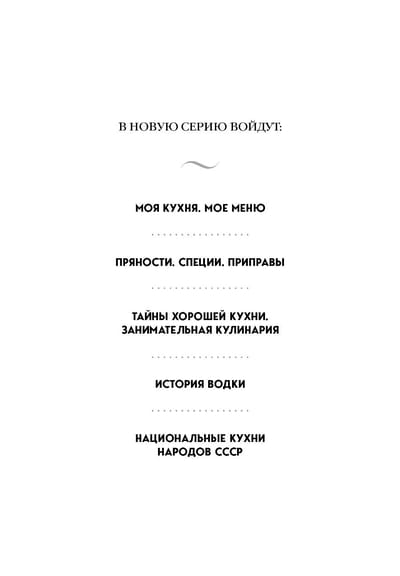 В НОВУЮ СЕРИЮ ВОЙДУТ:

МОЯ КУХНЯ. МОЕ МЕНЮ

ПРЯНОСТИ. СПЕЦИИ. ПРИПРАВЫ

ТАЙНЫ ХОРОШЕЙ КУХНИ. ЗАНИМАТЕЛЬНАЯ КУЛИНАРИЯ

ИСТОРИЯ ВОДКИ

НАЦИОНАЛЬНЫЕ КУХНИ НАРОДОВ СССР